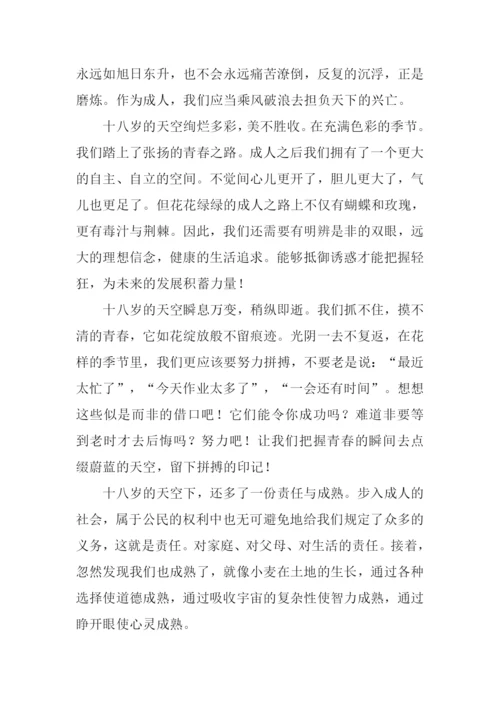 永远如旭日东升，也不会永远痛苦潦倒，反复的沉浮，正是磨炼。作为成人，我们应当乘风破浪去担负天下的兴亡。

十八岁的天空绚烂多彩，美不胜收。在充满色彩的季节。我们踏上了张扬的青春之路。成人之后我们拥有了一个更大的自主、自立的空间。不觉间心儿更开了，胆儿更大了，气儿也更足了。但花花绿绿的成人之路上不仅有蝴蝶和玫瑰，更有毒汁与荆棘。因此，我们还需要有明辨是非的双眼，远大的理想信念，健康的生活追求。能够抵御诱惑才能把握轻狂，为未来的发展积蓄力量！

十八岁的天空瞬息万变，稍纵即逝。我们抓不住，摸不清的青春，它如花绽放般不留痕迹。光阴一去不复返，在花样的季节里，我们更应该要努力拼搏，不要老是说：“最近太忙了”，“今天作业太多了”，“一会还有时间”。想想这些似是而非的借口吧！它们能令你成功吗？难道非要等到老时才去后悔吗？努力吧！让我们把握青春的瞬间去点缀蔚蓝的天空，留下拼搏的印记！

十八岁的天空下，还多了一份责任与成熟。步入成人的社会，属于公民的权利中也无可避免地给我们规定了众多的义务，这就是责任。对家庭、对父母、对生活的责任。接着，忽然发现我们也成熟了，就像小麦在土地的生长，通过各种选择使道德成熟，通过吸收宇宙的复杂性使智力成熟，通过睁开眼使心灵成熟。